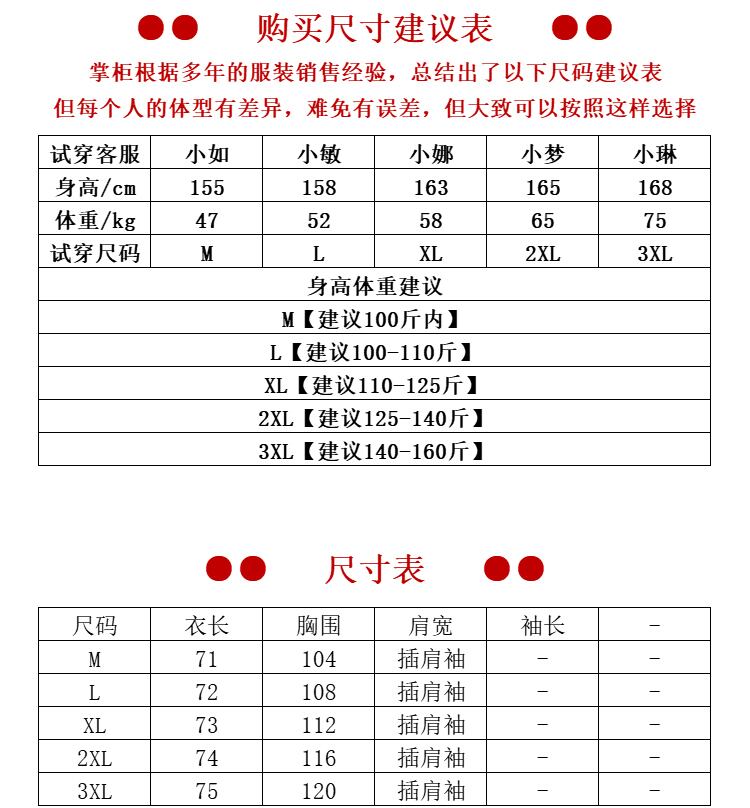 购买尺寸建议表

掌柜根据多年的服装销售经验，总结出了以下尺码建议表
但每个人的体型有差异，难免有误差，但大致可以按照这样选择

| 试穿客服 | 小如 | 小敏 | 小娜 | 小梦 | 小琳 |
|---|---|---|---|---|---|
| 身高/cm | 155 | 158 | 163 | 165 | 168 |
| 体重/kg | 47 | 52 | 58 | 65 | 75 |
| 试穿尺码 | M | L | XL | 2XL | 3XL |

身高体重建议
M【建议100斤内】
L【建议100-110斤】
XL【建议110-125斤】
2XL【建议125-140斤】
3XL【建议140-160斤】

尺寸表

| 尺码 | 衣长 | 胸围 | 肩宽 | 袖长 | - |
|---|---|---|---|---|---|
| M | 71 | 104 | 插肩袖 | - | - |
| L | 72 | 108 | 插肩袖 | - | - |
| XL | 73 | 112 | 插肩袖 | - | - |
| 2XL | 74 | 116 | 插肩袖 | - | - |
| 3XL | 75 | 120 | 插肩袖 | - | - |